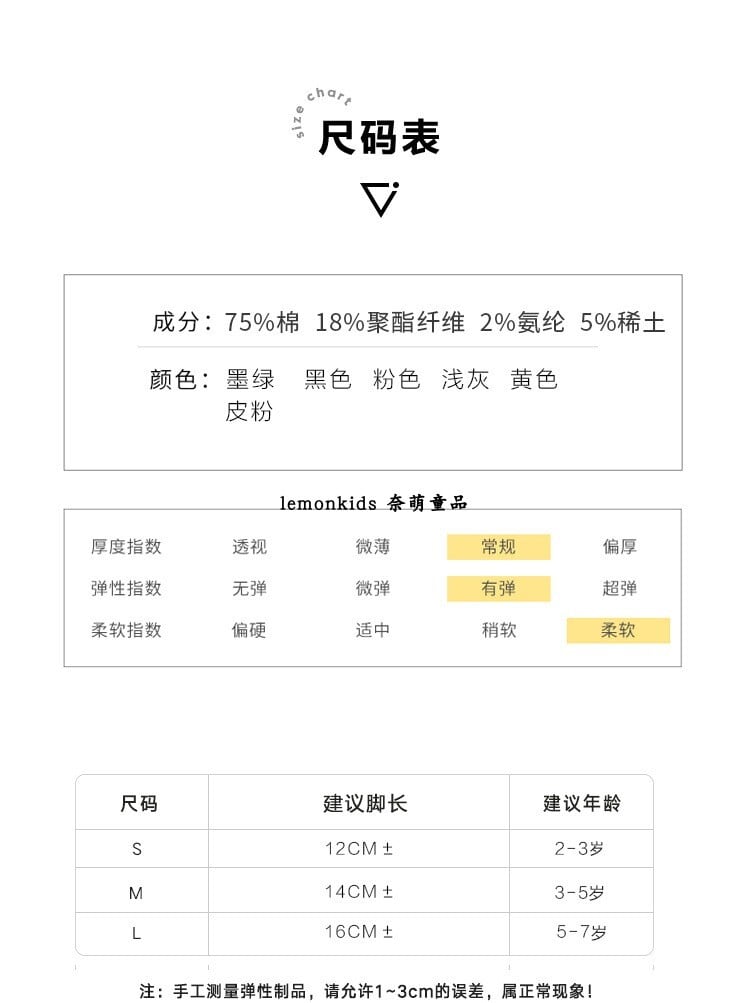 size chart
尺码表

成分：75%棉 18%聚酯纤维 2%氨纶 5%稀土

颜色：墨绿 黑色 粉色 浅灰 黄色 皮粉

lemonkids 奈萌童品

| 厚度指数 | 透视 | 微薄 | 常规 | 偏厚 |
|---|---|---|---|---|
| 弹性指数 | 无弹 | 微弹 | 有弹 | 超弹 |
| 柔软指数 | 偏硬 | 适中 | 稍软 | 柔软 |

| 尺码 | 建议脚长 | 建议年龄 |
|---|---|---|
| S | 12CM ± | 2-3岁 |
| M | 14CM ± | 3-5岁 |
| L | 16CM ± | 5-7岁 |

注：手工测量弹性制品，请允许1~3cm的误差，属正常现象！